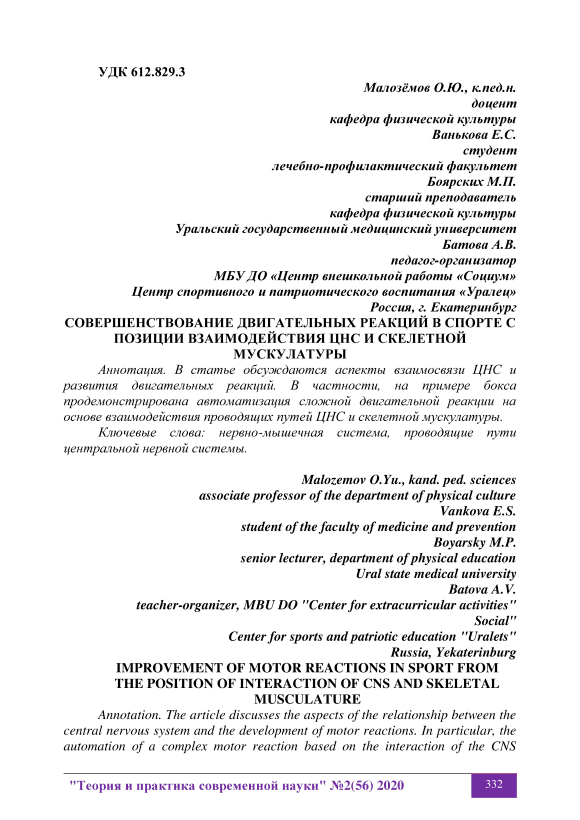 УДК 612.829.3

Малозёмов О.Ю., к.пед.н.
доцент
кафедра физической культуры
Ванькова Е.С.
студент
лечебно-профилактический факультет
Боярских М.П.
старший преподаватель
кафедра физической культуры
Уральский государственный медицинский университет
Батова А.В.
педагог-организатор
МБУ ДО «Центр внешкольной работы «Социум»
Центр спортивного и патриотического воспитания «Уралец»
Россия, г. Екатеринбург

СОВЕРШЕНСТВОВАНИЕ ДВИГАТЕЛЬНЫХ РЕАКЦИЙ В СПОРТЕ С ПОЗИЦИИ ВЗАИМОДЕЙСТВИЯ ЦНС И СКЕЛЕТНОЙ МУСКУЛАТУРЫ

Аннотация. В статье обсуждаются аспекты взаимосвязи ЦНС и развития двигательных реакций. В частности, на примере бокса продемонстрирована автоматизация сложной двигательной реакции на основе взаимодействия проводящих путей ЦНС и скелетной мускулатуры.

Ключевые слова: нервно-мышечная система, проводящие пути центральной нервной системы.

Malozemov O.Yu., kand. ped. sciences
associate professor of the department of physical culture
Vankova E.S.
student of the faculty of medicine and prevention
Boyarsky M.P.
senior lecturer, department of physical education
Ural state medical university
Batova A.V.
teacher-organizer, MBU DO "Center for extracurricular activities" Social"
Center for sports and patriotic education "Uralets"
Russia, Yekaterinburg

IMPROVEMENT OF MOTOR REACTIONS IN SPORT FROM THE POSITION OF INTERACTION OF CNS AND SKELETAL MUSCULATURE

Annotation. The article discusses the aspects of the relationship between the central nervous system and the development of motor reactions. In particular, the automation of a complex motor reaction based on the interaction of the CNS

"Теория и практика современной науки" №2(56) 2020 332